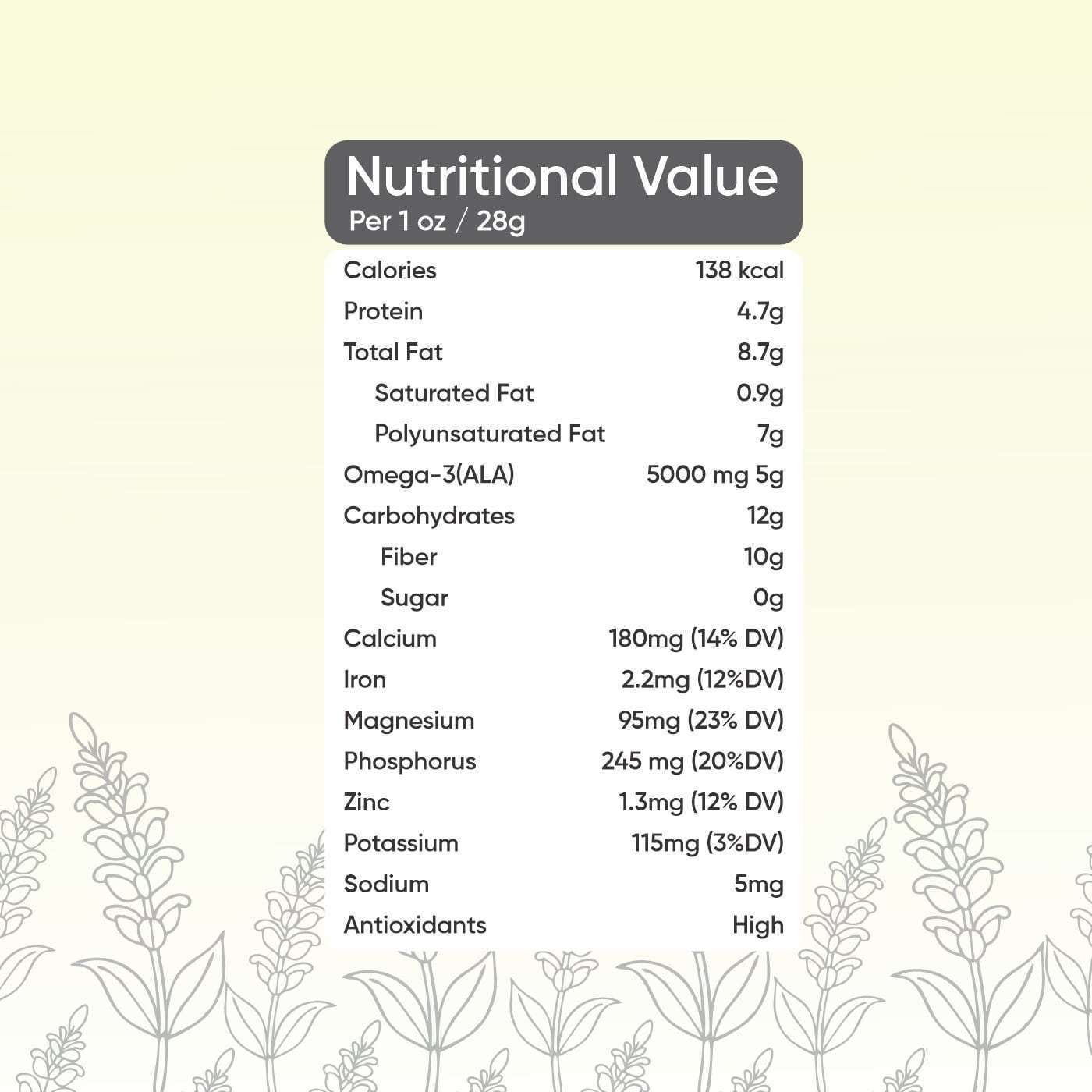 Nutritional Value
Per 1 oz / 28g

Calories 138 kcal
Protein 4.7g
Total Fat 8.7g
Saturated Fat 0.9g
Polyunsaturated Fat 7g
Omega-3(ALA) 5000 mg 5g
Carbohydrates 12g
Fiber 10g
Sugar 0g
Calcium 180mg (14% DV)
Iron 2.2mg (12%DV)
Magnesium 95mg (23% DV)
Phosphorus 245 mg (20%DV)
Zinc 1.3mg (12% DV)
Potassium 115mg (3%DV)
Sodium 5mg
Antioxidants High